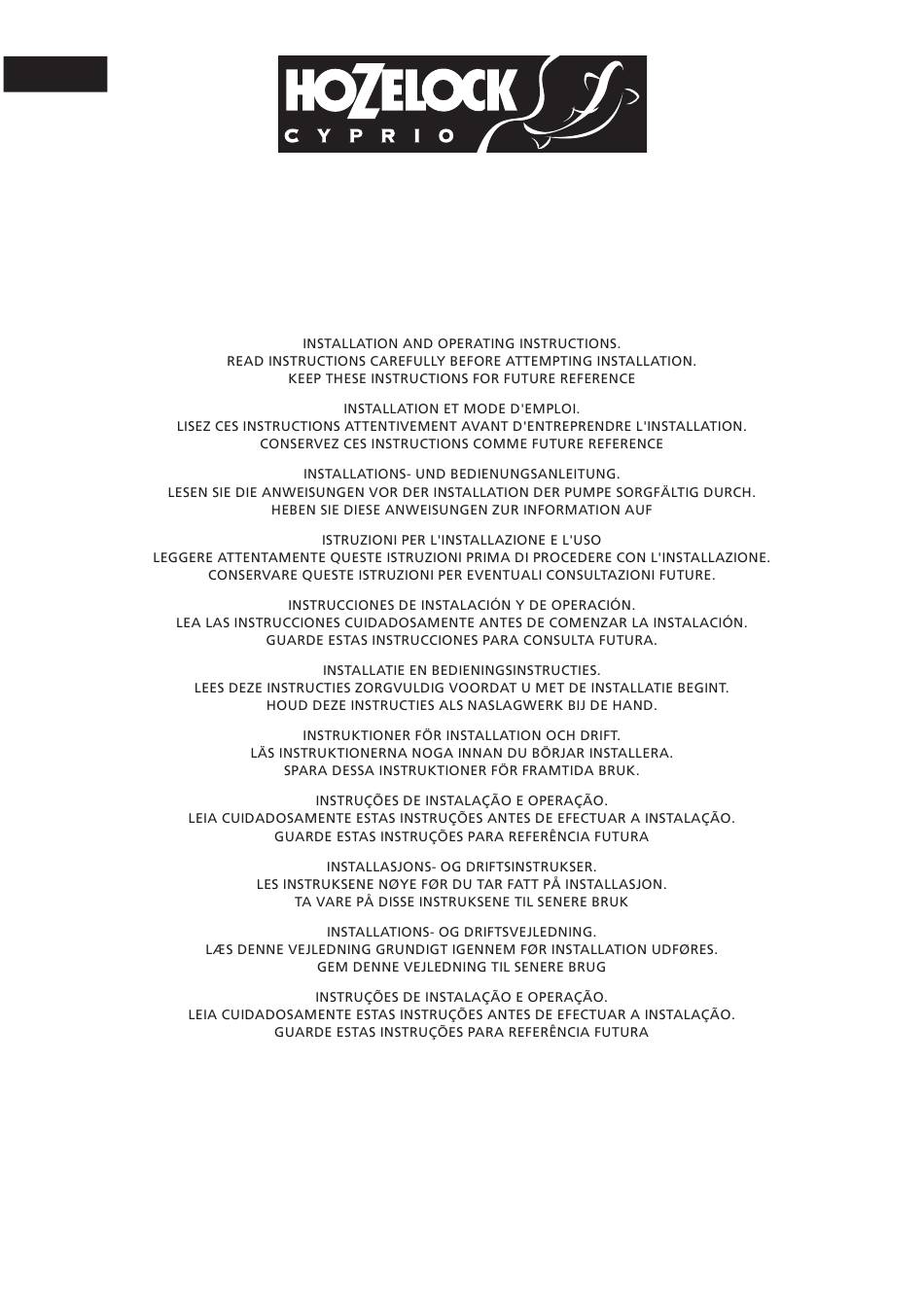 HOZELOCK
CYPRIO

INSTALLATION AND OPERATING INSTRUCTIONS.
READ INSTRUCTIONS CAREFULLY BEFORE ATTEMPTING INSTALLATION.
KEEP THESE INSTRUCTIONS FOR FUTURE REFERENCE

INSTALLATION ET MODE D'EMPLOI.
LISEZ CES INSTRUCTIONS ATTENTIVEMENT AVANT D'ENTREPRENDRE L'INSTALLATION.
CONSERVEZ CES INSTRUCTIONS COMME FUTURE REFERENCE

INSTALLATIONS- UND BEDIENUNGSANLEITUNG.
LESEN SIE DIE ANWEISUNGEN VOR DER INSTALLATION DER PUMPE SORGFÄLTIG DURCH.
HEBEN SIE DIESE ANWEISUNGEN ZUR INFORMATION AUF

ISTRUZIONI PER L'INSTALLAZIONE E L'USO
LEGGERE ATTENTAMENTE QUESTE ISTRUZIONI PRIMA DI PROCEDERE CON L'INSTALLAZIONE.
CONSERVARE QUESTE ISTRUZIONI PER EVENTUALI CONSULTAZIONI FUTURE.

INSTRUCCIONES DE INSTALACIÓN Y DE OPERACIÓN.
LEA LAS INSTRUCCIONES CUIDADOSAMENTE ANTES DE COMENZAR LA INSTALACIÓN.
GUARDE ESTAS INSTRUCCIONES PARA CONSULTA FUTURA.

INSTALLATIE EN BEDIENINGSINSTRUCTIES.
LEES DEZE INSTRUCTIES ZORGVULDIG VOORDAT U MET DE INSTALLATIE BEGINT.
HOUD DEZE INSTRUCTIES ALS NASLAGWERK BIJ DE HAND.

INSTRUKTIONER FÖR INSTALLATION OCH DRIFT.
LÄS INSTRUKTIONERNA NOGA INNAN DU BÖRJAR INSTALLERA.
SPARA DESSA INSTRUKTIONER FÖR FRAMTIDA BRUK.

INSTRUÇÕES DE INSTALAÇÃO E OPERAÇÃO.
LEIA CUIDADOSAMENTE ESTAS INSTRUÇÕES ANTES DE EFECTUAR A INSTALAÇÃO.
GUARDE ESTAS INSTRUÇÕES PARA REFERÊNCIA FUTURA

INSTALLASJONS- OG DRIFTSINSTRUKSER.
LES INSTRUKSENE NØYE FØR DU TAR FATT PÅ INSTALLASJON.
TA VARE PÅ DISSE INSTRUKSENE TIL SENERE BRUK

INSTALLATIONS- OG DRIFTSVEJLEDNING.
LÆS DENNE VEJLEDNING GRUNDIGT IGENNEM FØR INSTALLATION UDFØRES.
GEM DENNE VEJLEDNING TIL SENERE BRUG

INSTRUÇÕES DE INSTALAÇÃO E OPERAÇÃO.
LEIA CUIDADOSAMENTE ESTAS INSTRUÇÕES ANTES DE EFECTUAR A INSTALAÇÃO.
GUARDE ESTAS INSTRUÇÕES PARA REFERÊNCIA FUTURA